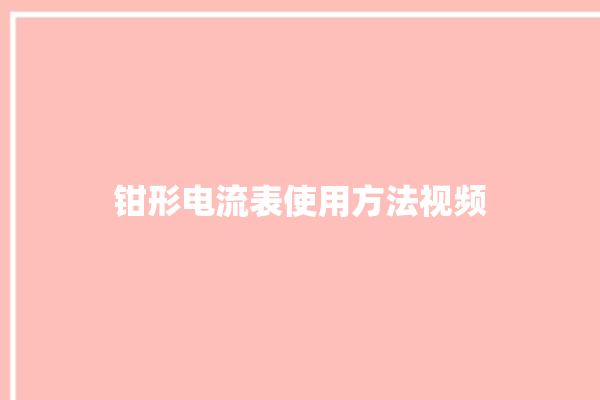 钳形电流表使用方法视频